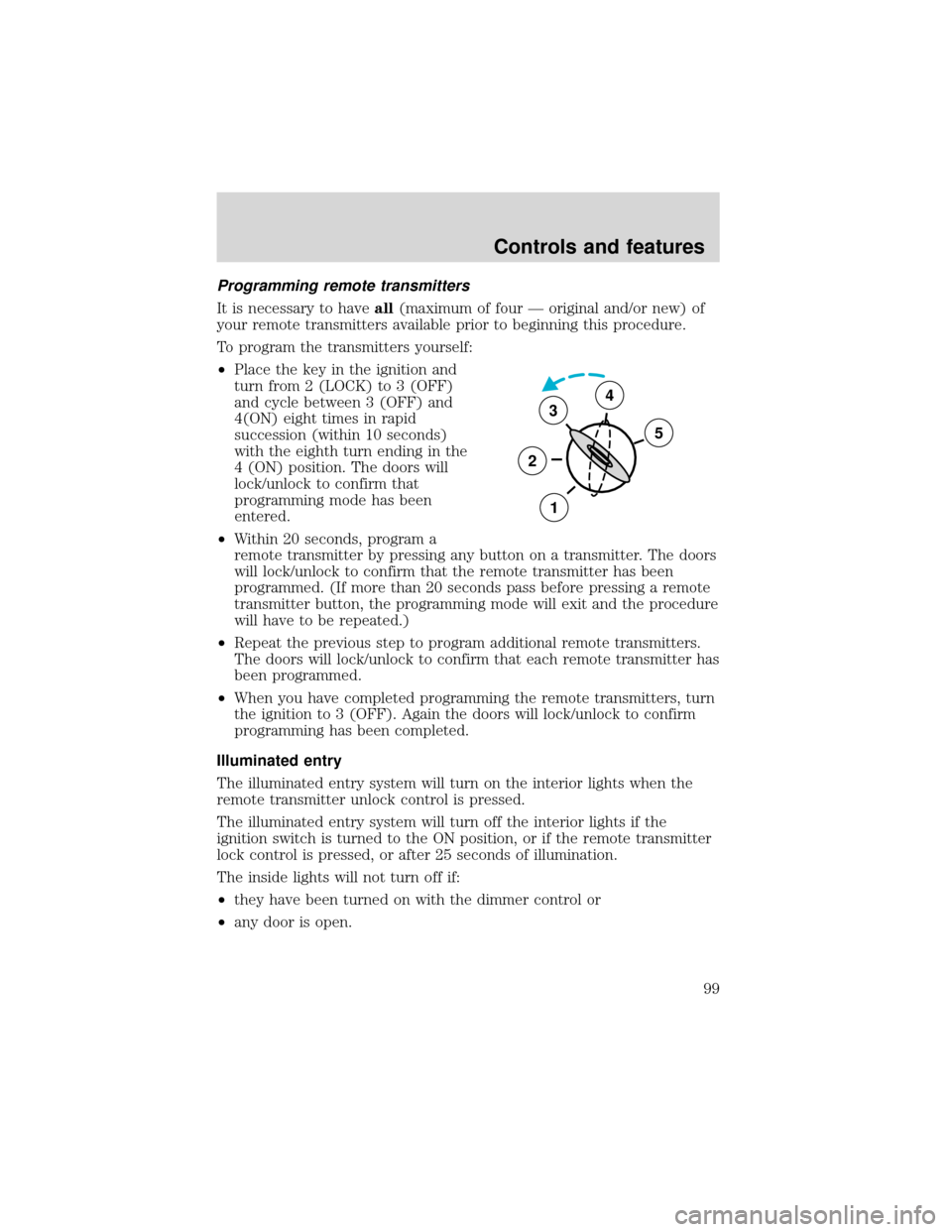 Controls and features

Programming remote transmitters

It is necessary to have all (maximum of four — original and/or new) of your remote transmitters available prior to beginning this procedure.

To program the transmitters yourself:

• Place the key in the ignition and turn from 2 (LOCK) to 3 (OFF) and cycle between 3 (OFF) and 4(ON) eight times in rapid succession (within 10 seconds) with the eighth turn ending in the 4 (ON) position. The doors will lock/unlock to confirm that programming mode has been entered.

3
4
5
2
1

• Within 20 seconds, program a remote transmitter by pressing any button on a transmitter. The doors will lock/unlock to confirm that the remote transmitter has been programmed. (If more than 20 seconds pass before pressing a remote transmitter button, the programming mode will exit and the procedure will have to be repeated.)

• Repeat the previous step to program additional remote transmitters. The doors will lock/unlock to confirm that each remote transmitter has been programmed.

• When you have completed programming the remote transmitters, turn the ignition to 3 (OFF). Again the doors will lock/unlock to confirm programming has been completed.

Illuminated entry

The illuminated entry system will turn on the interior lights when the remote transmitter unlock control is pressed.

The illuminated entry system will turn off the interior lights if the ignition switch is turned to the ON position, or if the remote transmitter lock control is pressed, or after 25 seconds of illumination.

The inside lights will not turn off if:

• they have been turned on with the dimmer control or

• any door is open.

99

carmanualsonline.info